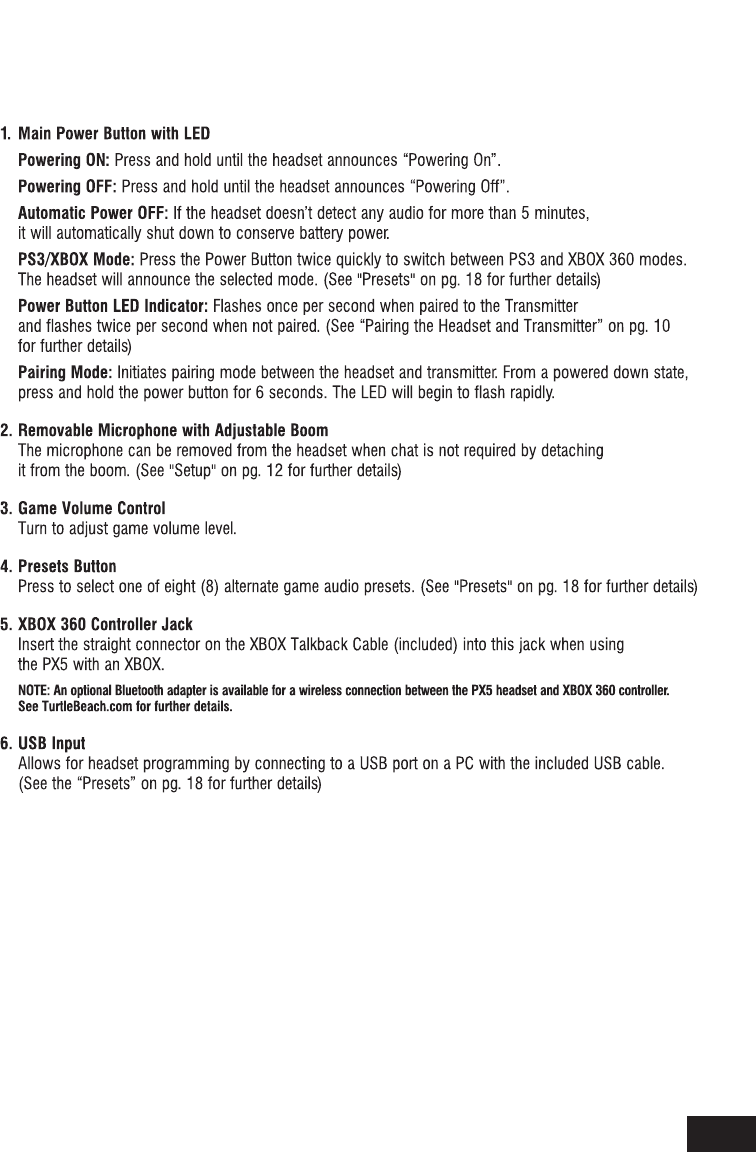 1. Main Power Button with LED

Powering ON: Press and hold until the headset announces “Powering On”.

Powering OFF: Press and hold until the headset announces “Powering Off”.

Automatic Power OFF: If the headset doesn’t detect any audio for more than 5 minutes, it will automatically shut down to conserve battery power.

PS3/XBOX Mode: Press the Power Button twice quickly to switch between PS3 and XBOX 360 modes. The headset will announce the selected mode. (See "Presets" on pg. 18 for further details)

Power Button LED Indicator: Flashes once per second when paired to the Transmitter and flashes twice per second when not paired. (See “Pairing the Headset and Transmitter” on pg. 10 for further details)

Pairing Mode: Initiates pairing mode between the headset and transmitter. From a powered down state, press and hold the power button for 6 seconds. The LED will begin to flash rapidly.

2. Removable Microphone with Adjustable Boom

The microphone can be removed from the headset when chat is not required by detaching it from the boom. (See "Setup" on pg. 12 for further details)

3. Game Volume Control

Turn to adjust game volume level.

4. Presets Button

Press to select one of eight (8) alternate game audio presets. (See "Presets" on pg. 18 for further details)

5. XBOX 360 Controller Jack

Insert the straight connector on the XBOX Talkback Cable (included) into this jack when using the PX5 with an XBOX.

NOTE: An optional Bluetooth adapter is available for a wireless connection between the PX5 headset and XBOX 360 controller. See TurtleBeach.com for further details.

6. USB Input

Allows for headset programming by connecting to a USB port on a PC with the included USB cable. (See the “Presets” on pg. 18 for further details)